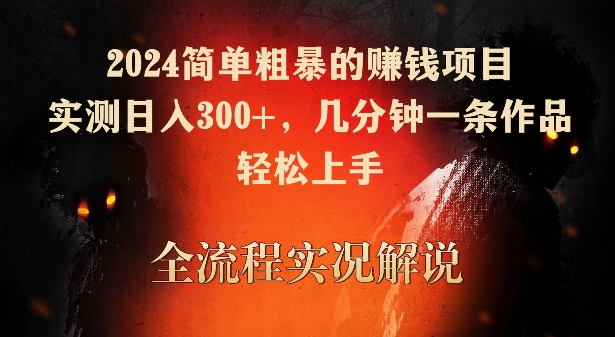 2024简单粗暴的赚钱项目
实测日入300+，几分钟一条作品
轻松上手

全流程实况解说